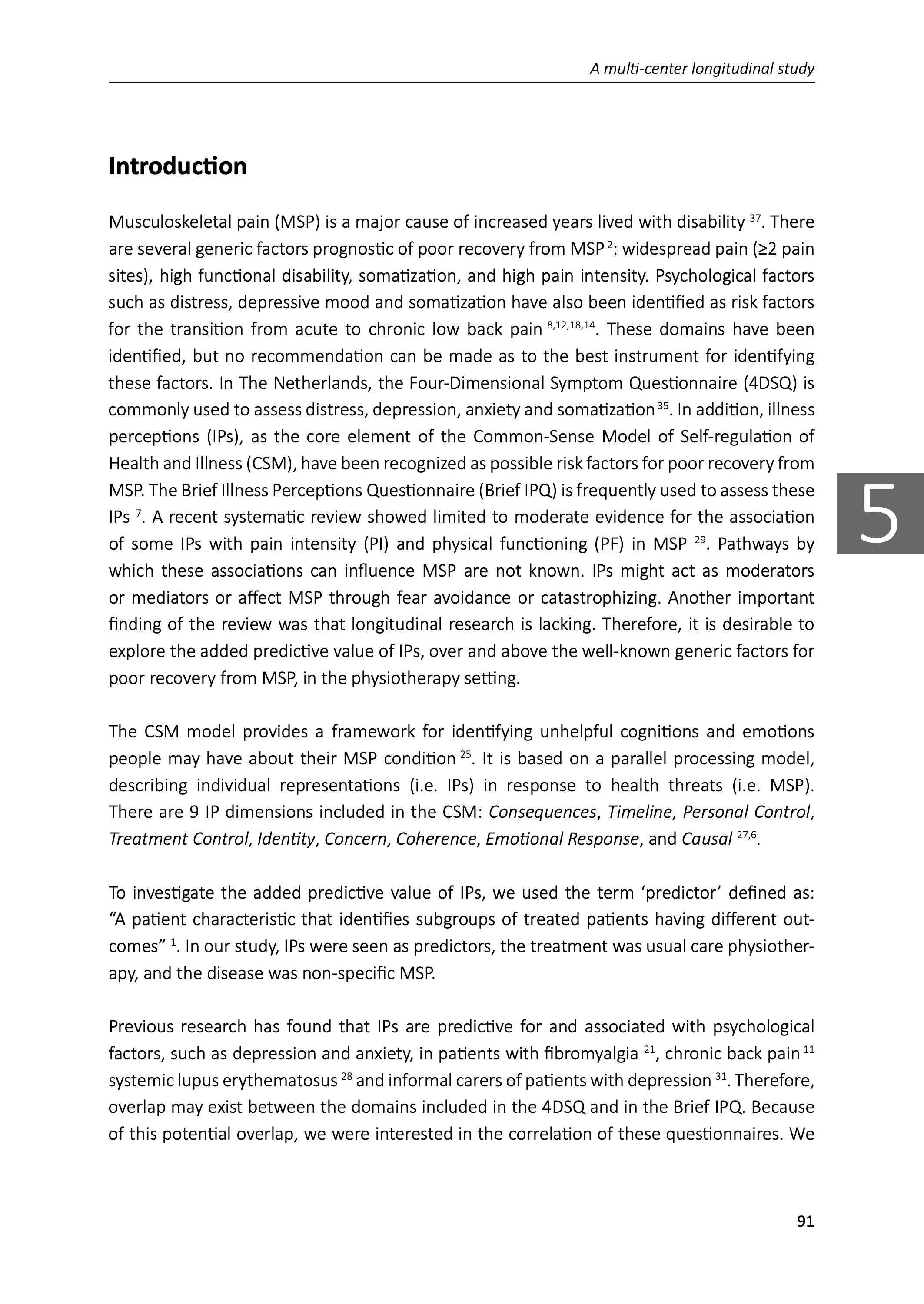 A multi-center longitudinal study

Introduction

Musculoskeletal pain (MSP) is a major cause of increased years lived with disability $^{37}$. There are several generic factors prognostic of poor recovery from MSP $^{2}$: widespread pain (≥2 pain sites), high functional disability, somatization, and high pain intensity. Psychological factors such as distress, depressive mood and somatization have also been identified as risk factors for the transition from acute to chronic low back pain $^{8,12,18,14}$. These domains have been identified, but no recommendation can be made as to the best instrument for identifying these factors. In The Netherlands, the Four-Dimensional Symptom Questionnaire (4DSQ) is commonly used to assess distress, depression, anxiety and somatization $^{35}$. In addition, illness perceptions (IPs), as the core element of the Common-Sense Model of Self-regulation of Health and Illness (CSM), have been recognized as possible risk factors for poor recovery from MSP. The Brief Illness Perceptions Questionnaire (Brief IPQ) is frequently used to assess these IPs $^{7}$. A recent systematic review showed limited to moderate evidence for the association of some IPs with pain intensity (PI) and physical functioning (PF) in MSP $^{29}$. Pathways by which these associations can influence MSP are not known. IPs might act as moderators or mediators or affect MSP through fear avoidance or catastrophizing. Another important finding of the review was that longitudinal research is lacking. Therefore, it is desirable to explore the added predictive value of IPs, over and above the well-known generic factors for poor recovery from MSP, in the physiotherapy setting.

5

The CSM model provides a framework for identifying unhelpful cognitions and emotions people may have about their MSP condition $^{25}$. It is based on a parallel processing model, describing individual representations (i.e. IPs) in response to health threats (i.e. MSP). There are 9 IP dimensions included in the CSM: Consequences, Timeline, Personal Control, Treatment Control, Identity, Concern, Coherence, Emotional Response, and Causal $^{27,6}$.

To investigate the added predictive value of IPs, we used the term ‘predictor’ defined as: “A patient characteristic that identifies subgroups of treated patients having different outcomes” $^{1}$. In our study, IPs were seen as predictors, the treatment was usual care physiotherapy, and the disease was non-specific MSP.

Previous research has found that IPs are predictive for and associated with psychological factors, such as depression and anxiety, in patients with fibromyalgia $^{21}$, chronic back pain $^{11}$ systemic lupus erythematosus $^{28}$ and informal carers of patients with depression $^{31}$. Therefore, overlap may exist between the domains included in the 4DSQ and in the Brief IPQ. Because of this potential overlap, we were interested in the correlation of these questionnaires. We

91